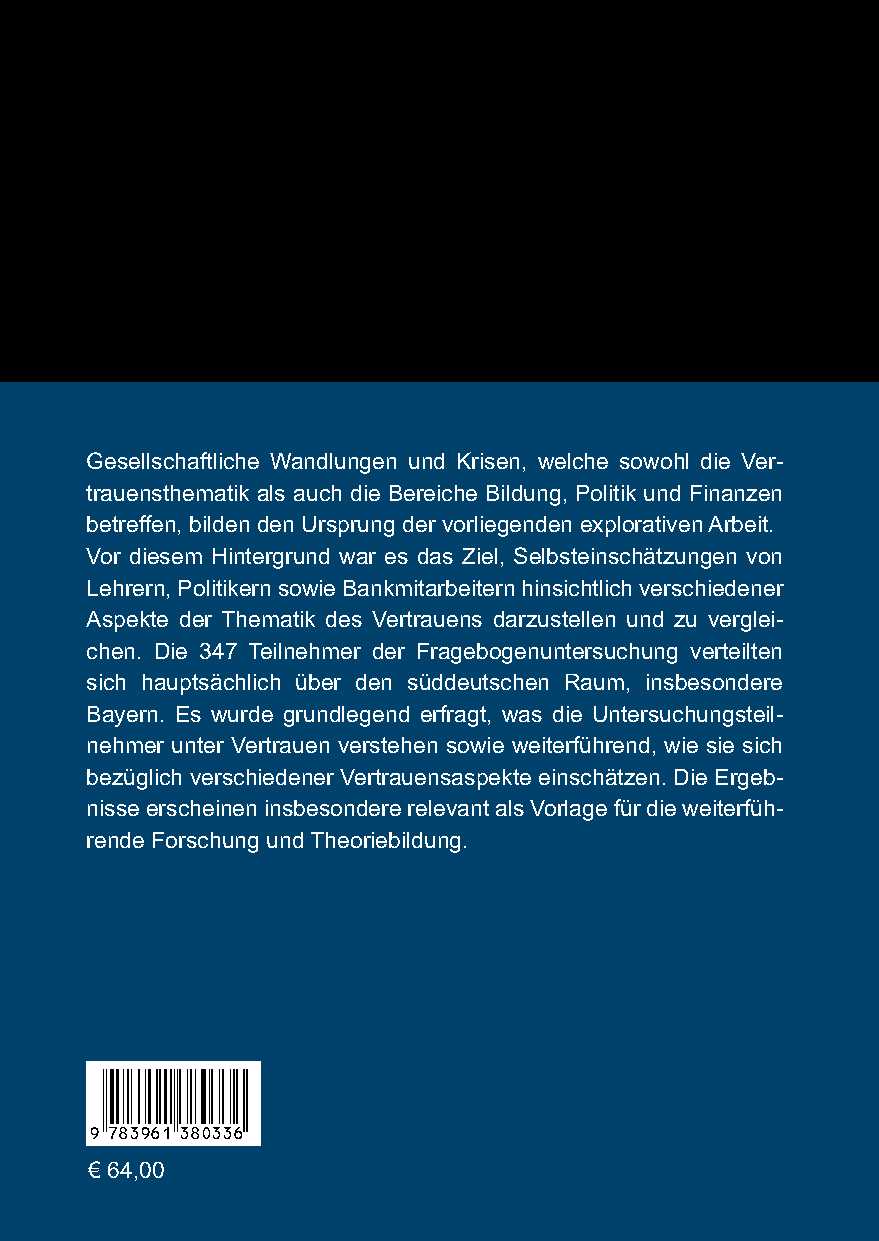 Gesellschaftliche Wandlungen und Krisen, welche sowohl die Vertrauensthematik als auch die Bereiche Bildung, Politik und Finanzen betreffen, bilden den Ursprung der vorliegenden explorativen Arbeit. Vor diesem Hintergrund war es das Ziel, Selbsteinschätzungen von Lehrern, Politikern sowie Bankmitarbeitern hinsichtlich verschiedener Aspekte der Thematik des Vertrauens darzustellen und zu vergleichen. Die 347 Teilnehmer der Fragebogenuntersuchung verteilten sich hauptsächlich über den süddeutschen Raum, insbesondere Bayern. Es wurde grundlegend erfragt, was die Untersuchungsteilnehmer unter Vertrauen verstehen sowie weiterführend, wie sie sich bezüglich verschiedener Vertrauensaspekte einschätzen. Die Ergebnisse erscheinen insbesondere relevant als Vorlage für die weiterführende Forschung und Theoriebildung.

9 783961 380336

€ 64,00